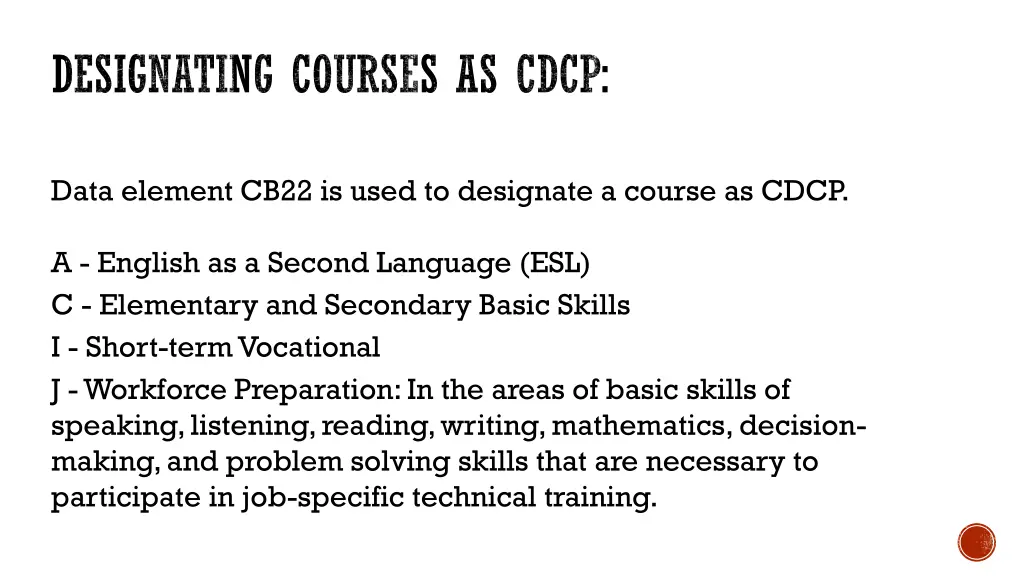 DESIGNATING COURSES AS CDCP:

Data element CB22 is used to designate a course as CDCP.

A - English as a Second Language (ESL)
C - Elementary and Secondary Basic Skills
I - Short-term Vocational
J - Workforce Preparation: In the areas of basic skills of speaking, listening, reading, writing, mathematics, decision-making, and problem solving skills that are necessary to participate in job-specific technical training.